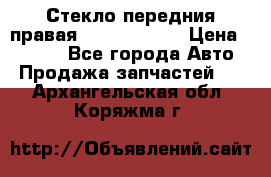 Стекло передния правая Цена Все города Авто Продажа запчастей Архангельская обл Коряжма г

http://Объявлений.сайт